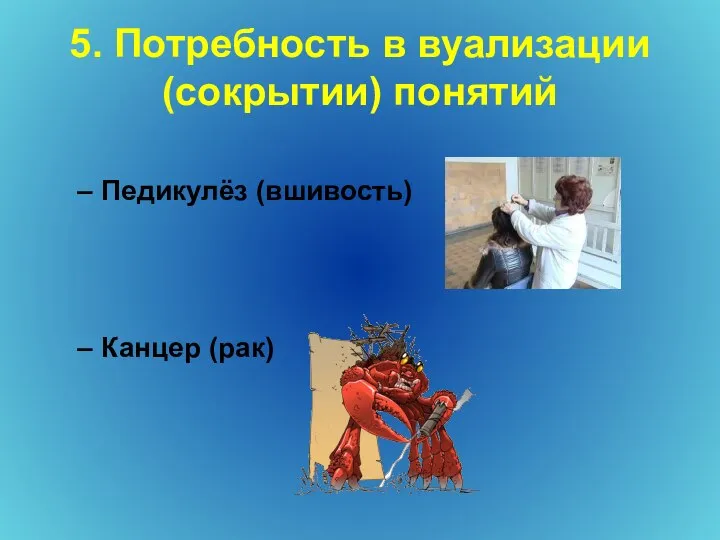 5. Потребность в вуализации (сокрытии) понятий

– Педикулёз (вшивость)

– Канцер (рак)